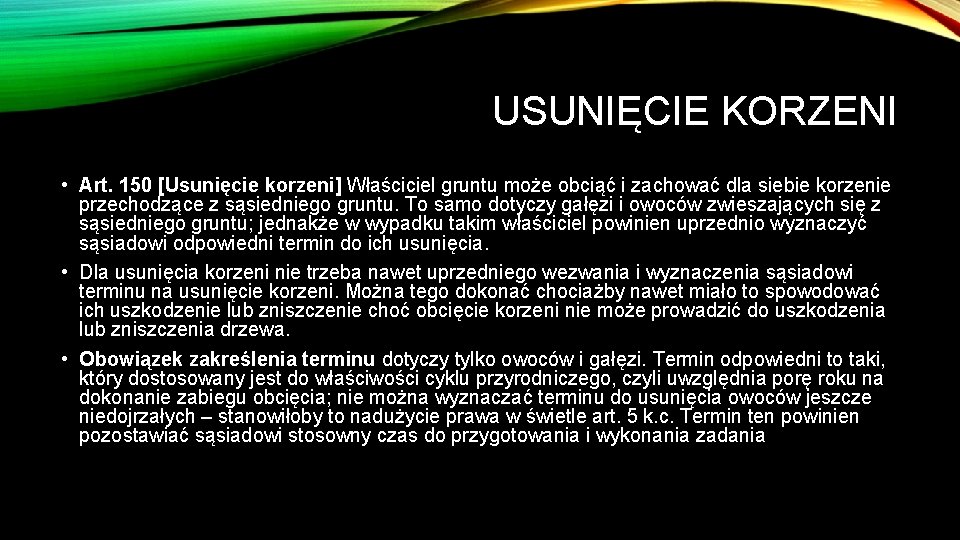 USUNIĘCIE KORZENI

• Art. 150 [Usunięcie korzeni] Właściciel gruntu może obciąć i zachować dla siebie korzenie przechodzące z sąsiedniego gruntu. To samo dotyczy gałęzi i owoców zwieszających się z sąsiedniego gruntu; jednakże w wypadku takim właściciel powinien uprzednio wyznaczyć sąsiadowi odpowiedni termin do ich usunięcia.

• Dla usunięcia korzeni nie trzeba nawet uprzedniego wezwania i wyznaczenia sąsiadowi terminu na usunięcie korzeni. Można tego dokonać chociażby nawet miało to spowodować ich uszkodzenie lub zniszczenie choć obcięcie korzeni nie może prowadzić do uszkodzenia lub zniszczenia drzewa.

• Obowiązek zakreślenia terminu dotyczy tylko owoców i gałęzi. Termin odpowiedni to taki, który dostosowany jest do właściwości cyklu przyrodniczego, czyli uwzględnia porę roku na dokonanie zabiegu obcięcia; nie można wyznaczać terminu do usunięcia owoców jeszcze niedojrzałych – stanowiłoby to nadużycie prawa w świetle art. 5 k.c. Termin ten powinien pozostawiać sąsiadowi stosowny czas do przygotowania i wykonania zadania